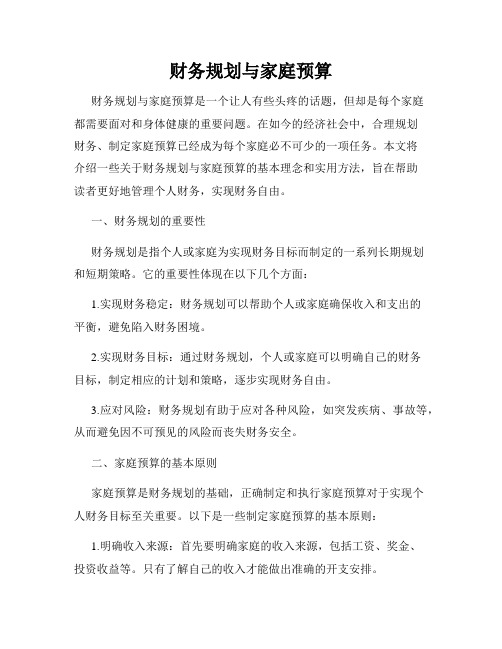 财务规划与家庭预算

财务规划与家庭预算是一个让人有些头疼的话题，但却是每个家庭都需要面对和身体健康的重要问题。在如今的经济社会中，合理规划财务、制定家庭预算已经成为每个家庭必不可少的一项任务。本文将介绍一些关于财务规划与家庭预算的基本理念和实用方法，旨在帮助读者更好地管理个人财务，实现财务自由。

一、财务规划的重要性

财务规划是指个人或家庭为实现财务目标而制定的一系列长期规划和短期策略。它的重要性体现在以下几个方面：

1.实现财务稳定：财务规划可以帮助个人或家庭确保收入和支出的平衡，避免陷入财务困境。

2.实现财务目标：通过财务规划，个人或家庭可以明确自己的财务目标，制定相应的计划和策略，逐步实现财务自由。

3.应对风险：财务规划有助于应对各种风险，如突发疾病、事故等，从而避免因不可预见的风险而丧失财务安全。

二、家庭预算的基本原则

家庭预算是财务规划的基础，正确制定和执行家庭预算对于实现个人财务目标至关重要。以下是一些制定家庭预算的基本原则：

1.明确收入来源：首先要明确家庭的收入来源，包括工资、奖金、投资收益等。只有了解自己的收入才能做出准确的开支安排。